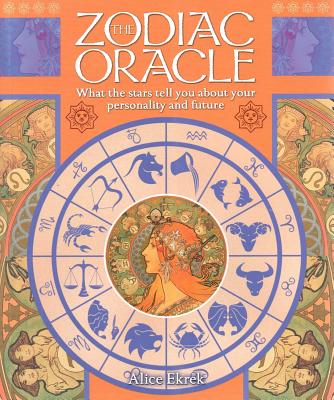 THE ZODIAC ORACLE

What the stars tell you about your personality and future

Alice Ekrek